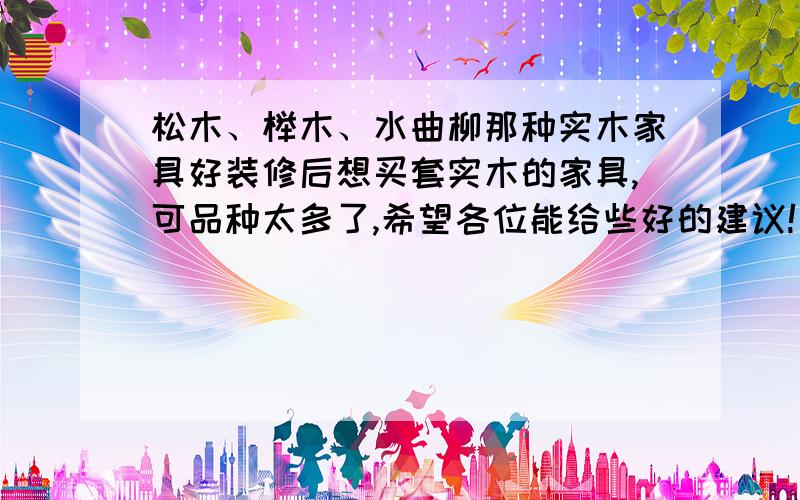 松木、榉木、水曲柳那种实木家具好装修后想买套实木的家具,可品种太多了,希望各位能给些好的建议!